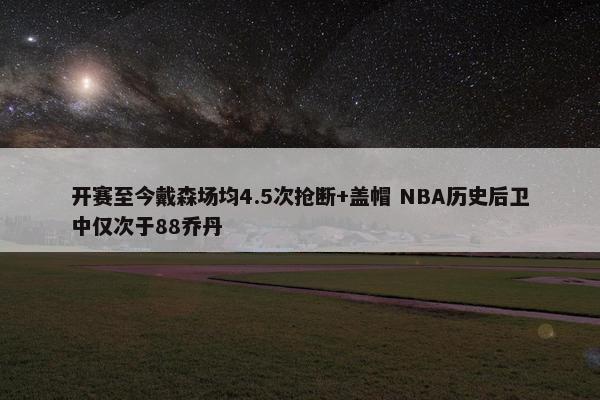 开赛至今戴森场均4.5次抢断+盖帽 NBA历史后卫中仅次于88乔丹